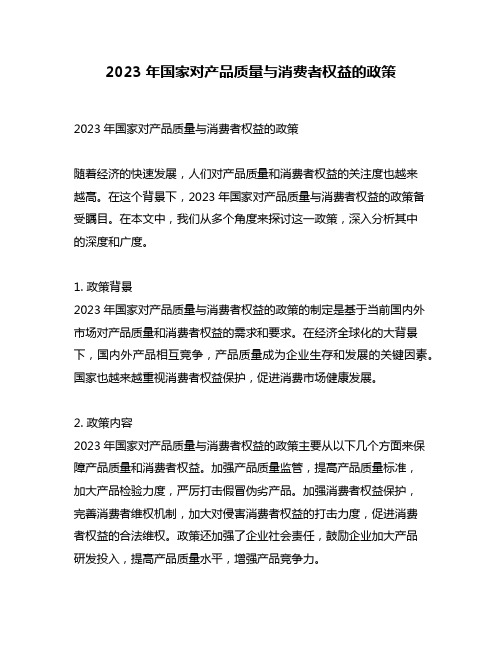 2023 年国家对产品质量与消费者权益的政策

2023 年国家对产品质量与消费者权益的政策

随着经济的快速发展，人们对产品质量和消费者权益的关注度也越来越高。在这个背景下，2023 年国家对产品质量与消费者权益的政策备受瞩目。在本文中，我们从多个角度来探讨这一政策，深入分析其中的深度和广度。

1. 政策背景
2023 年国家对产品质量与消费者权益的政策的制定是基于当前国内外市场对产品质量和消费者权益的需求和要求。在经济全球化的大背景下，国内外产品相互竞争，产品质量成为企业生存和发展的关键因素。国家也越来越重视消费者权益保护，促进消费市场健康发展。

2. 政策内容
2023 年国家对产品质量与消费者权益的政策主要从以下几个方面来保障产品质量和消费者权益。加强产品质量监管，提高产品质量标准，加大产品检验力度，严厉打击假冒伪劣产品。加强消费者权益保护，完善消费者维权机制，加大对侵害消费者权益的打击力度，促进消费者权益的合法维权。政策还加强了企业社会责任，鼓励企业加大产品研发投入，提高产品质量水平，增强产品竞争力。